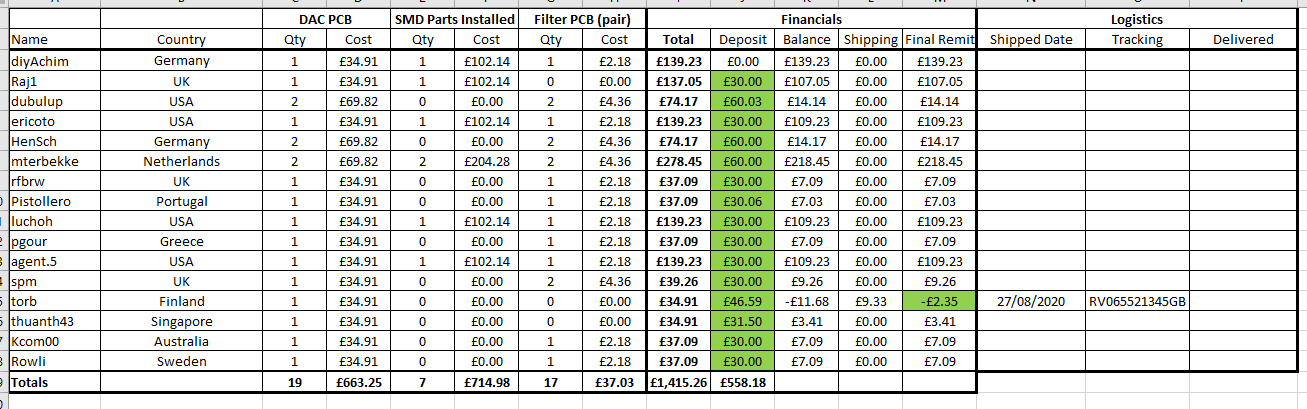 | | | DAC PCB | | SMD Parts Installed | | Filter PCB (pair) | | Financials | | | | | Logistics | | |
|---|---|---|---|---|---|---|---|---|---|---|---|---|---|---|---|
| Name | Country | Qty | Cost | Qty | Cost | Qty | Cost | Total | Deposit | Balance | Shipping | Final Remit | Shipped Date | Tracking | Delivered |
| diyAchim | Germany | 1 | £34.91 | 1 | £102.14 | 1 | £2.18 | £139.23 | £0.00 | £139.23 | £0.00 | £139.23 | | | |
| Raj1 | UK | 1 | £34.91 | 1 | £102.14 | 0 | £0.00 | £137.05 | £30.00 | £107.05 | £0.00 | £107.05 | | | |
| dubulup | USA | 2 | £69.82 | 0 | £0.00 | 2 | £4.36 | £74.17 | £60.03 | £14.14 | £0.00 | £14.14 | | | |
| ericoto | USA | 1 | £34.91 | 1 | £102.14 | 1 | £2.18 | £139.23 | £30.00 | £109.23 | £0.00 | £109.23 | | | |
| HenSch | Germany | 2 | £69.82 | 0 | £0.00 | 2 | £4.36 | £74.17 | £60.00 | £14.17 | £0.00 | £14.17 | | | |
| mterbekke | Netherlands | 2 | £69.82 | 2 | £204.28 | 2 | £4.36 | £278.45 | £60.00 | £218.45 | £0.00 | £218.45 | | | |
| rfbrw | UK | 1 | £34.91 | 0 | £0.00 | 1 | £2.18 | £37.09 | £30.00 | £7.09 | £0.00 | £7.09 | | | |
| Pistollero | Portugal | 1 | £34.91 | 0 | £0.00 | 1 | £2.18 | £37.09 | £30.06 | £7.03 | £0.00 | £7.03 | | | |
| luchoh | USA | 1 | £34.91 | 1 | £102.14 | 1 | £2.18 | £139.23 | £30.00 | £109.23 | £0.00 | £109.23 | | | |
| pgour | Greece | 1 | £34.91 | 0 | £0.00 | 1 | £2.18 | £37.09 | £30.00 | £7.09 | £0.00 | £7.09 | | | |
| agent.5 | USA | 1 | £34.91 | 1 | £102.14 | 1 | £2.18 | £139.23 | £30.00 | £109.23 | £0.00 | £109.23 | | | |
| spm | UK | 1 | £34.91 | 0 | £0.00 | 2 | £4.36 | £39.26 | £30.00 | £9.26 | £0.00 | £9.26 | | | |
| torb | Finland | 1 | £34.91 | 0 | £0.00 | 0 | £0.00 | £34.91 | £46.59 | -£11.68 | £9.33 | -£2.35 | 27/08/2020 | RV065521345GB | |
| thuanth43 | Singapore | 1 | £34.91 | 0 | £0.00 | 0 | £0.00 | £34.91 | £31.50 | £3.41 | £0.00 | £3.41 | | | |
| Kcom00 | Australia | 1 | £34.91 | 0 | £0.00 | 1 | £2.18 | £37.09 | £30.00 | £7.09 | £0.00 | £7.09 | | | |
| Rowli | Sweden | 1 | £34.91 | 0 | £0.00 | 1 | £2.18 | £37.09 | £30.00 | £7.09 | £0.00 | £7.09 | | | |
| Totals | | 19 | £663.25 | 7 | £714.98 | 17 | £37.03 | £1,415.26 | £558.18 | | | | | | |